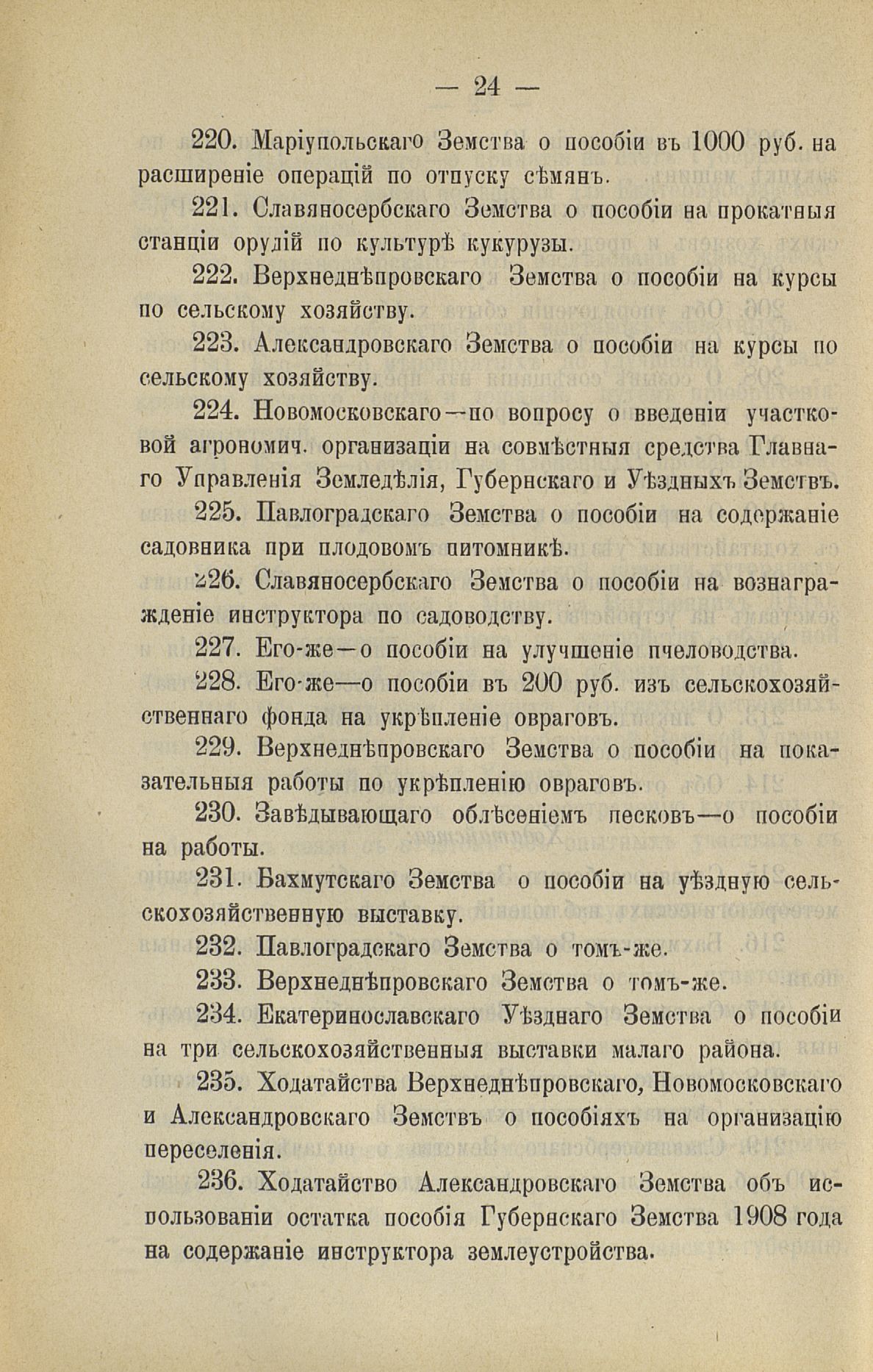 — 24 —

220. Маріупольскаго Земства о пособіи въ 1000 руб. на расширеніе операцій по отпуску сѣмянъ.

221. Славяносербскаго Земства о пособіи на прокатныя станціи орудій по культурѣ кукурузы.

222. Верхнеднѣпровскаго Земства о пособіи на курсы по сельскому хозяйству.

223. Александровскаго Земства о пособіи на курсы по сельскому хозяйству.

224. Новомосковскаго—по вопросу о введеніи участковой агрономич. организаціи на совмѣстныя средства Главнаго Управленія Земледѣлія, Губернскаго и Уѣздныхъ Земствъ.

225. Павлоградскаго Земства о пособіи на содержаніе садовника при плодовомъ питомникѣ.

226. Славяносербскаго Земства о пособіи на вознагражденіе инструктора по садоводству.

227. Его-же—о пособіи на улучшеніе пчеловодства.

228. Его-же—о пособіи въ 200 руб. изъ сельскохозяйственнаго фонда на укрѣпленіе овраговъ.

229. Верхнеднѣпровскаго Земства о пособіи на показательныя работы по укрѣпленію овраговъ.

230. Завѣдывающаго облѣсеніемъ песковъ—о пособіи на работы.

231. Бахмутскаго Земства о пособіи на уѣздную сельскохозяйственную выставку.

232. Павлоградскаго Земства о томъ-же.

233. Верхнеднѣпровскаго Земства о томъ-же.

234. Екатеринославскаго Уѣзднаго Земства о пособіи на три сельскохозяйственныя выставки малаго района.

235. Ходатайства Верхнеднѣпровскаго, Новомосковскаго и Александровскаго Земствъ о пособіяхъ на организацію переселенія.

236. Ходатайство Александровскаго Земства объ использованіи остатка пособія Губернскаго Земства 1908 года на содержаніе инструктора землеустройства.